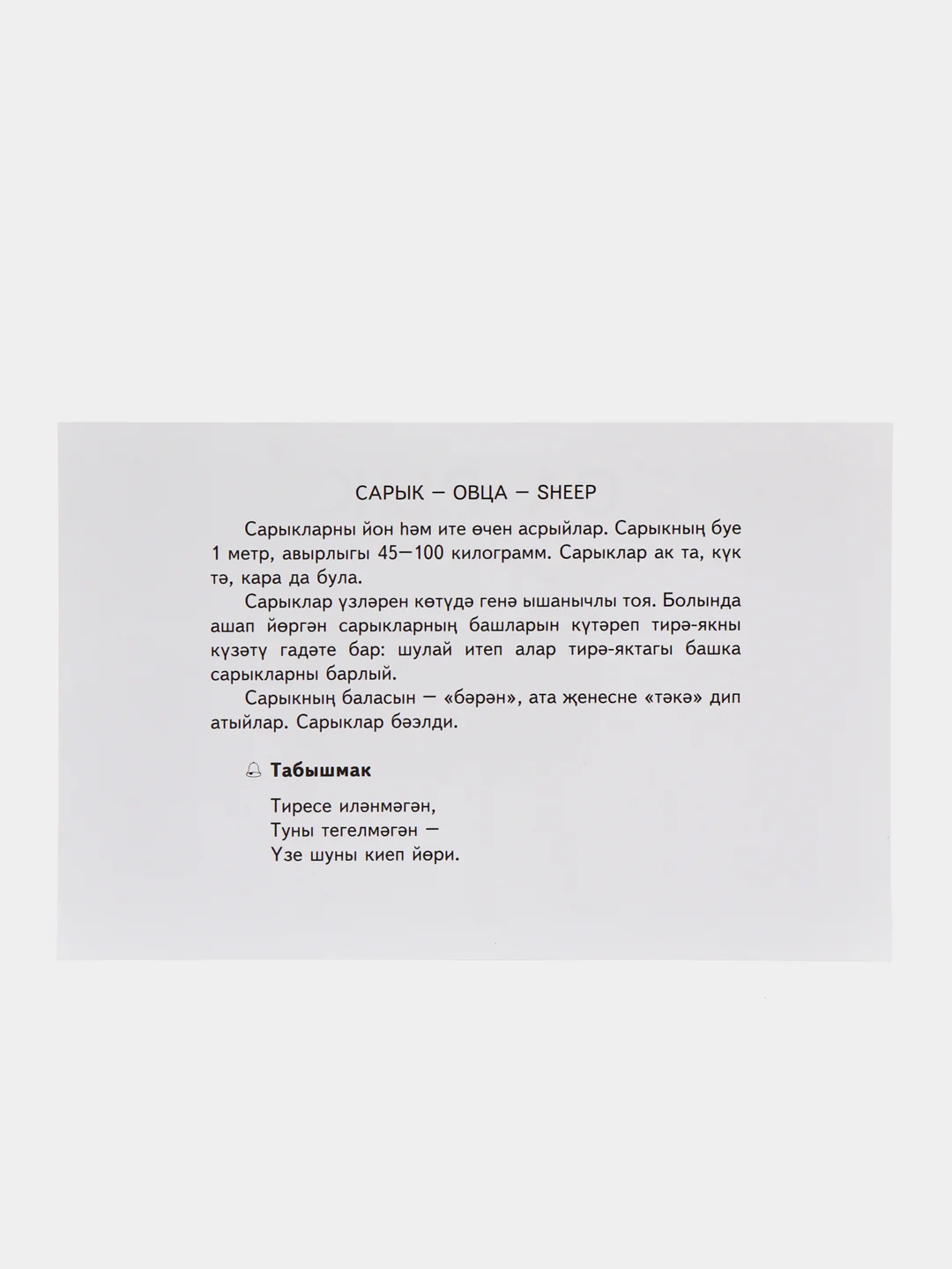 САРЫК — ОВЦА — SHEEP

Сарыкларны йон һәм ите өчен асрыйлар. Сарыкның буе 1 метр, авырлыгы 45—100 килограмм. Сарыклар ак та, күк тә, кара да була.

Сарыклар үзләрен көтүдә генә ышанычлы тоя. Болында ашап йөргән сарыкларның башларын күтәреп тирә-якны күзәтү гадәте бар: шулай итеп алар тирә-яктагы башка сарыкларны барлый.

Сарыкның баласын — «бәрән», ата җенесне «тәкә» дип атыйлар. Сарыклар бәэлди.

Табышмак

Тиресе иләнмәгән,
Туны тегелмәгән —
Үзе шуны киеп йөри.